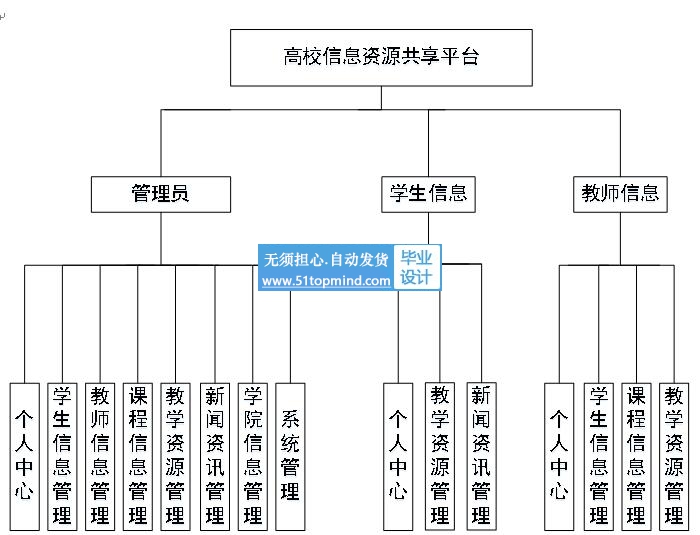 高校信息资源共享平台

管理员

学生信息

教师信息

无须担心.自动发货
www.51topmind.com
毕业设计

个人中心

学生信息管理

教师信息管理

课程信息管理

教学资源管理

新闻资讯管理

学院信息管理

系统管理

个人中心

教学资源管理

新闻资讯管理

个人中心

学生信息管理

课程信息管理

教学资源管理